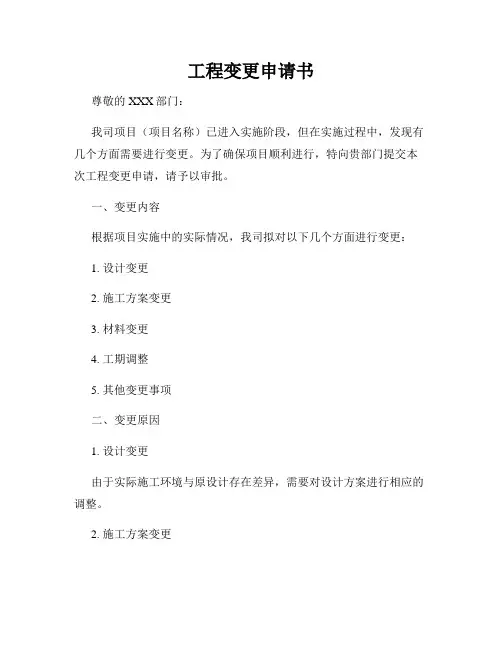 工程变更申请书

尊敬的 XXX 部门：

我司项目（项目名称）已进入实施阶段，但在实施过程中，发现有几个方面需要进行变更。为了确保项目顺利进行，特向贵部门提交本次工程变更申请，请予以审批。

一、变更内容

根据项目实施中的实际情况，我司拟对以下几个方面进行变更：

1. 设计变更

2. 施工方案变更

3. 材料变更

4. 工期调整

5. 其他变更事项

二、变更原因

1. 设计变更

由于实际施工环境与原设计存在差异，需要对设计方案进行相应的调整。

2. 施工方案变更